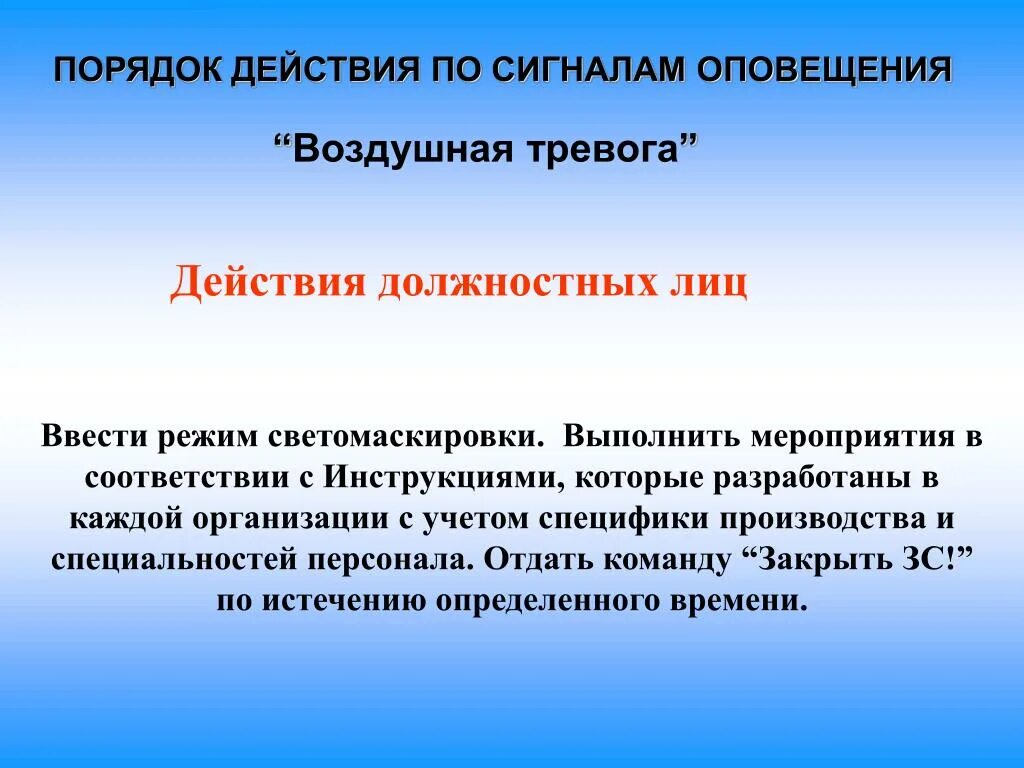 ПОРЯДОК ДЕЙСТВИЯ ПО СИГНАЛАМ ОПОВЕЩЕНИЯ

“Воздушная тревога”

Действия должностных лиц

Ввести режим светомаскировки. Выполнить мероприятия в соответствии с Инструкциями, которые разработаны в каждой организации с учетом специфики производства и специальностей персонала. Отдать команду “Закрыть ЗС!” по истечению определенного времени.